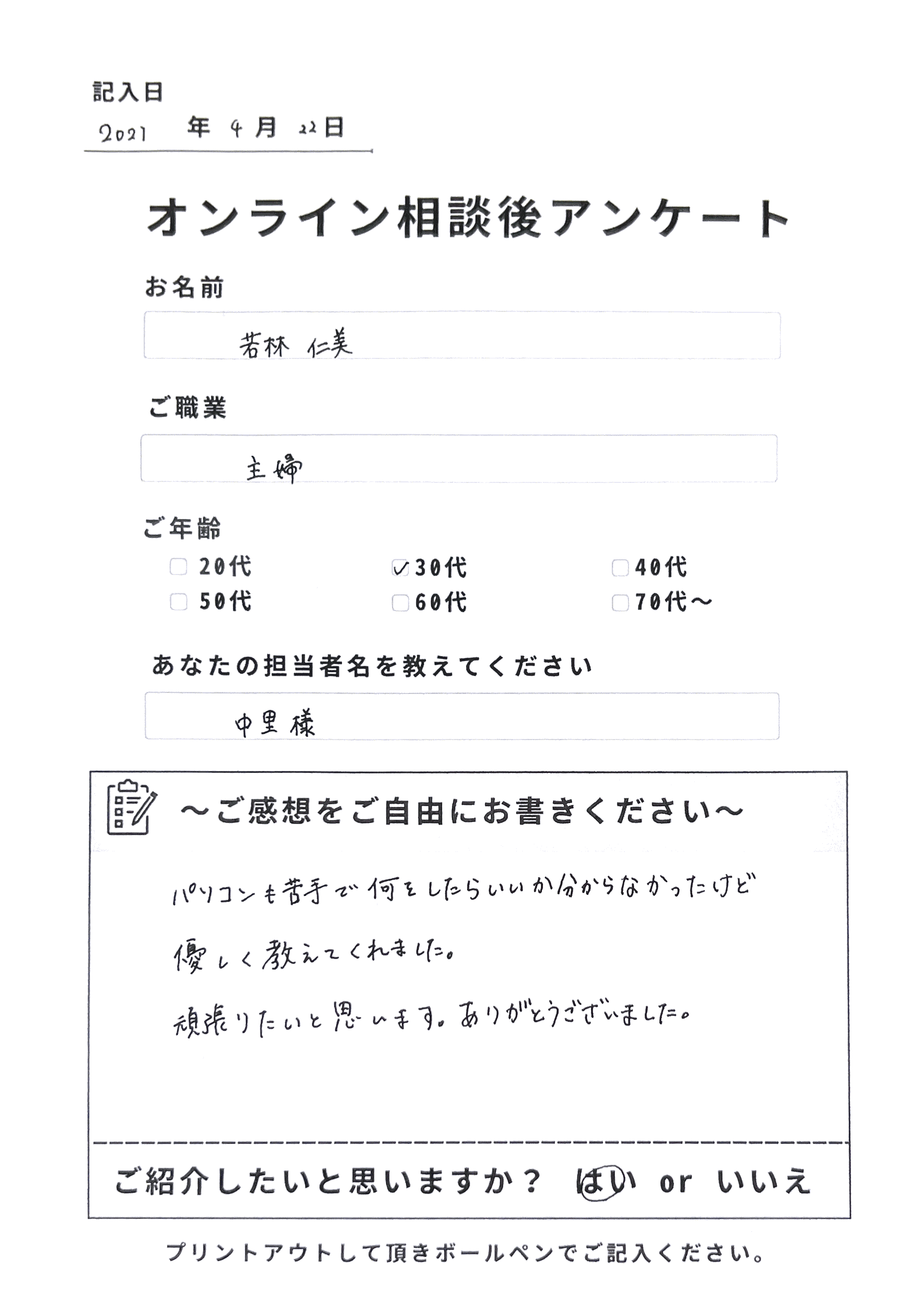 記入日
2021 年 4 月 22 日

オンライン相談後アンケート

お名前

若林 仁美

ご職業

主婦

ご年齢

☐ 20代 ☑ 30代 ☐ 40代
☐ 50代 ☐ 60代 ☐ 70代〜

あなたの担当者名を教えてください

中里様

〜ご感想をご自由にお書きください〜

パソコンも苦手で何をしたらいいか分からなかったけど

優しく教えてくれました。

頑張りたいと思います。ありがとうございました。

ご紹介したいと思いますか？ はい or いいえ

プリントアウトして頂きボールペンでご記入ください。